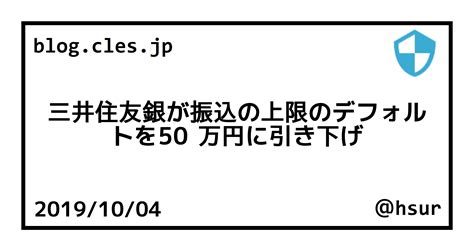 blog.cles.jp

三井住友銀が振込の上限のデフォルトを50 万円に引き下げ

2019/10/04

@hsur